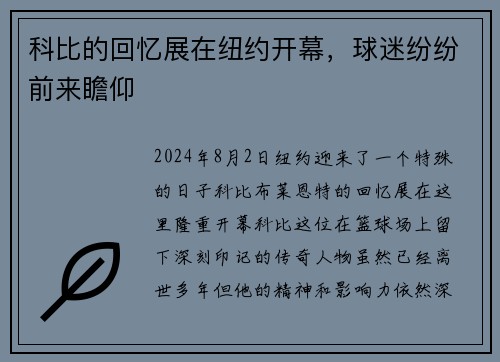 科比的回忆展在纽约开幕，球迷纷纷前来瞻仰

2024年8月2日纽约迎来了一个特殊的日子科比布莱恩特的回忆展在这里隆重开幕科比这位在篮球场上留下深刻印记的传奇人物虽然已经离世多年但他的精神和影响力依然深